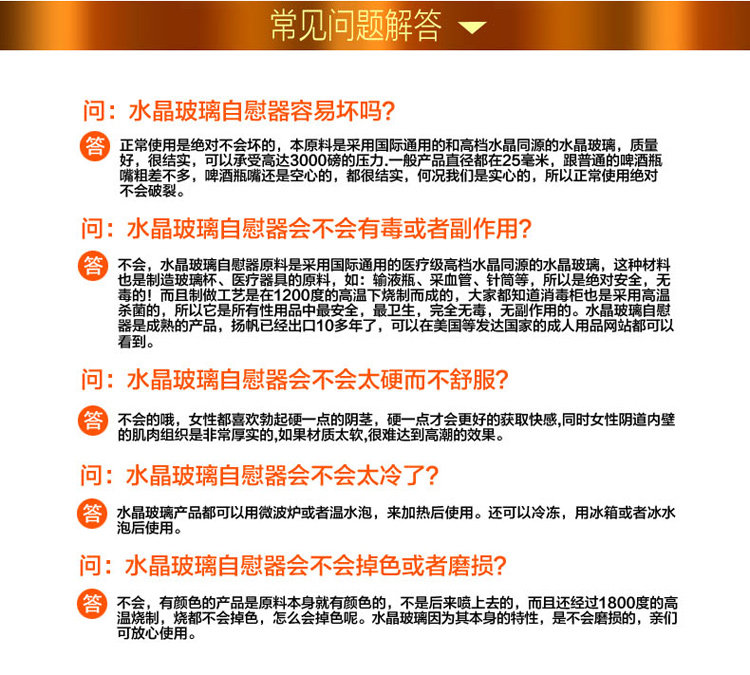 常见问题解答

问：水晶玻璃自慰器容易坏吗?

答 正常使用是绝对不会坏的，本原料是采用国际通用的和高档水晶同源的水晶玻璃，质量好，很结实，可以承受高达3000磅的压力.一般产品直径都在25毫米，跟普通的啤酒瓶嘴粗差不多，啤酒瓶嘴还是空心的，都很结实，何况我们是实心的，所以正常使用绝对不会破裂。

问：水晶玻璃自慰器会不会有毒或者副作用?

答 不会，水晶玻璃自慰器原料是采用国际通用的医疗级高档水晶同源的水晶玻璃，这种材料也是制造玻璃杯、医疗器具的原料，如：输液瓶、采血管、针筒等，所以是绝对安全，无毒的！而且制做工艺是在1200度的高温下烧制而成的，大家都知道消毒柜也是采用高温杀菌的，所以它是所有性用品中最安全，最卫生，完全无毒，无副作用的。水晶玻璃自慰器是成熟的产品，扬帆已经出口10多年了，可以在美国等发达国家的成人用品网站都可以看到。

问：水晶玻璃自慰器会不会太硬而不舒服?

答 不会的哦，女性都喜欢勃起硬一点的阴茎，硬一点才会更好的获取快感,同时女性阴道内壁的肌肉组织是非常厚实的,如果材质太软,很难达到高潮的效果。

问：水晶玻璃自慰器会不会太冷了?

答 水晶玻璃产品都可以用微波炉或者温水泡，来加热后使用。还可以冷冻，用冰箱或者冰水泡后使用。

问：水晶玻璃自慰器会不会掉色或者磨损?

答 不会，有颜色的产品是原料本身就有颜色的，不是后来喷上去的，而且还经过1800度的高温烧制，烧都不会掉色，怎么会掉色呢。水晶玻璃因为其本身的特性，是不会磨损的，亲们可放心使用。